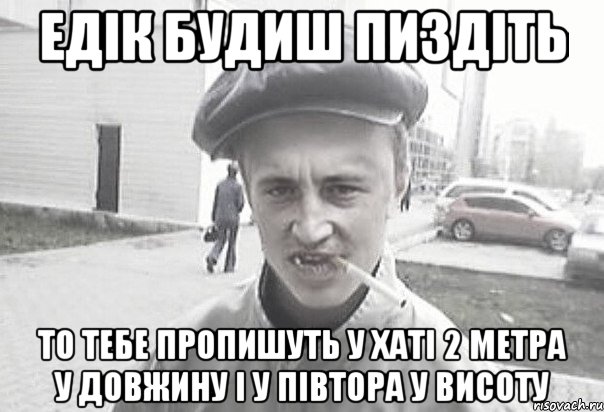 ЕДІК БУДИШ ПИЗДІТЬ

ТО ТЕБЕ ПРОПИШУТЬ У ХАТІ 2 МЕТРА У ДОВЖИНУ І У ПІВТОРА У ВИСОТУ

risovach.ru